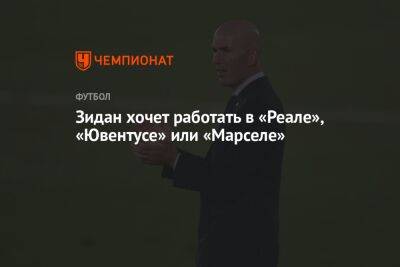 ЧЕМПИОНАТ

ФУТБОЛ

Зидан хочет работать в «Реале», «Ювентусе» или «Марселе»